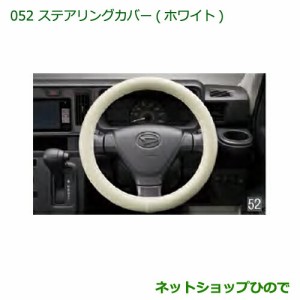 052 ステアリングカバー ( ホワイト )

52

ネットショップひので